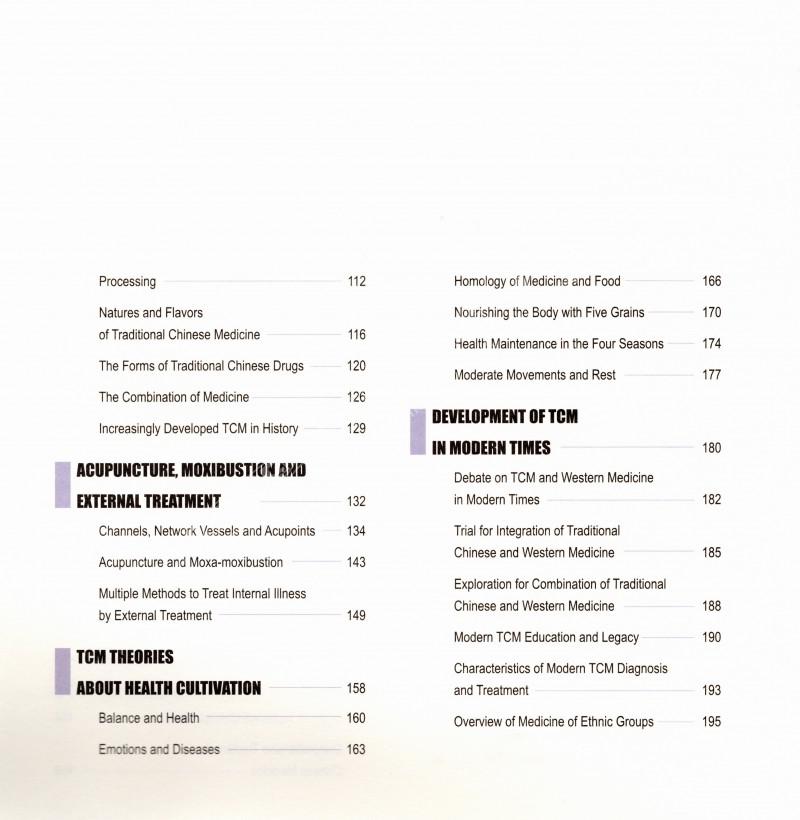 Processing 112

Natures and Flavors of Traditional Chinese Medicine 116

The Forms of Traditional Chinese Drugs 120

The Combination of Medicine 126

Increasingly Developed TCM in History 129

ACUPUNCTURE, MOXIBUSTION AND EXTERNAL TREATMENT 132

Channels, Network Vessels and Acupoints 134

Acupuncture and Moxa-moxibustion 143

Multiple Methods to Treat Internal Illness by External Treatment 149

TCM THEORIES ABOUT HEALTH CULTIVATION 158

Balance and Health 160

Emotions and Diseases 163

Homology of Medicine and Food 166

Nourishing the Body with Five Grains 170

Health Maintenance in the Four Seasons 174

Moderate Movements and Rest 177

DEVELOPMENT OF TCM IN MODERN TIMES 180

Debate on TCM and Western Medicine in Modern Times 182

Trial for Integration of Traditional Chinese and Western Medicine 185

Exploration for Combination of Traditional Chinese and Western Medicine 188

Modern TCM Education and Legacy 190

Characteristics of Modern TCM Diagnosis and Treatment 193

Overview of Medicine of Ethnic Groups 195